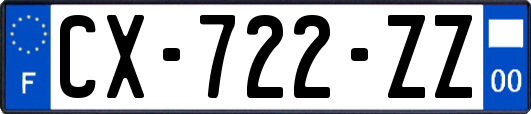 F
CX-722-ZZ
00